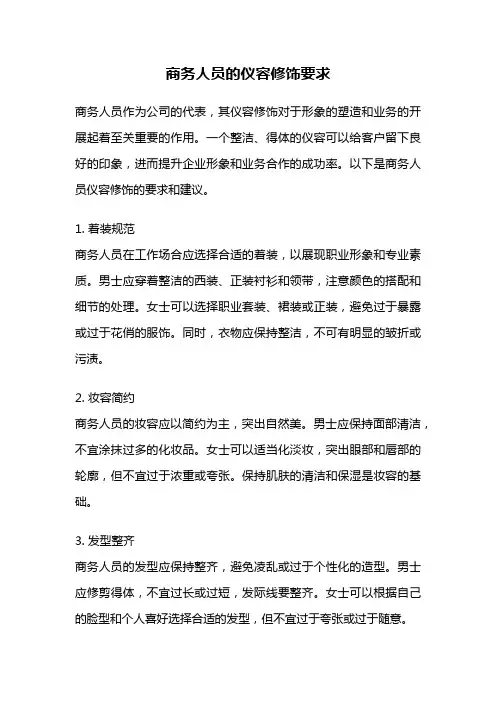 商务人员的仪容修饰要求

商务人员作为公司的代表，其仪容修饰对于形象的塑造和业务的开展起着至关重要的作用。一个整洁、得体的仪容可以给客户留下良好的印象，进而提升企业形象和业务合作的成功率。以下是商务人员仪容修饰的要求和建议。

1. 着装规范
商务人员在工作场合应选择合适的着装，以展现职业形象和专业素质。男士应穿着整洁的西装、正装衬衫和领带，注意颜色的搭配和细节的处理。女士可以选择职业套装、裙装或正装，避免过于暴露或过于花俏的服饰。同时，衣物应保持整洁，不可有明显的皱折或污渍。

2. 妆容简约
商务人员的妆容应以简约为主，突出自然美。男士应保持面部清洁，不宜涂抹过多的化妆品。女士可以适当化淡妆，突出眼部和唇部的轮廓，但不宜过于浓重或夸张。保持肌肤的清洁和保湿是妆容的基础。

3. 发型整齐
商务人员的发型应保持整齐，避免凌乱或过于个性化的造型。男士应修剪得体，不宜过长或过短，发际线要整齐。女士可以根据自己的脸型和个人喜好选择合适的发型，但不宜过于夸张或过于随意。